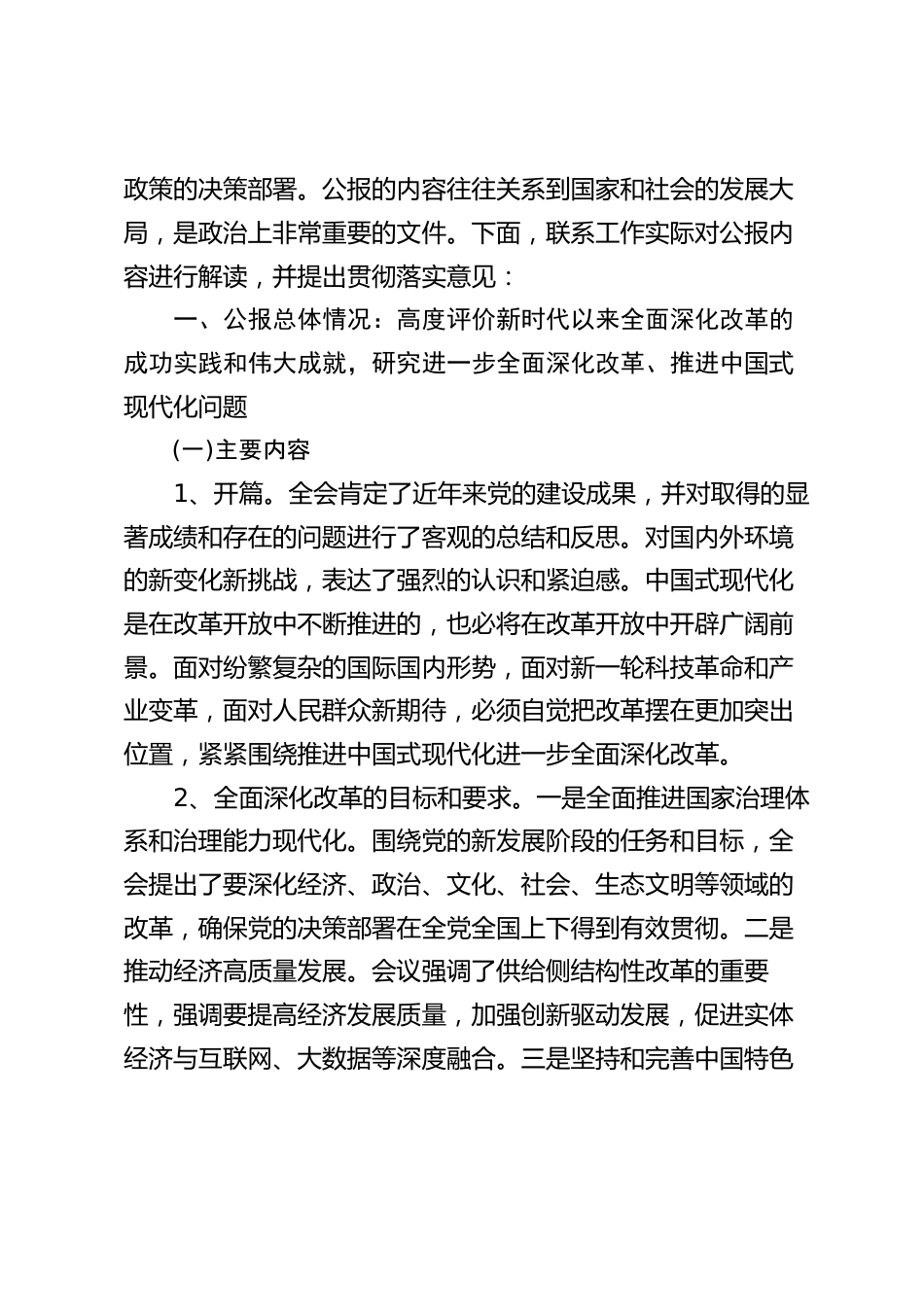 政策的决策部署。公报的内容往往关系到国家和社会的发展大局，是政治上非常重要的文件。下面，联系工作实际对公报内容进行解读，并提出贯彻落实意见：

一、公报总体情况：高度评价新时代以来全面深化改革的成功实践和伟大成就，研究进一步全面深化改革、推进中国式现代化问题

(一)主要内容

1、开篇。全会肯定了近年来党的建设成果，并对取得的显著成绩和存在的问题进行了客观的总结和反思。对国内外环境的新变化新挑战，表达了强烈的认识和紧迫感。中国式现代化是在改革开放中不断推进的，也必将在改革开放中开辟广阔前景。面对纷繁复杂的国际国内形势，面对新一轮科技革命和产业变革，面对人民群众新期待，必须自觉把改革摆在更加突出位置，紧紧围绕推进中国式现代化进一步全面深化改革。

2、全面深化改革的目标和要求。一是全面推进国家治理体系和治理能力现代化。围绕党的新发展阶段的任务和目标，全会提出了要深化经济、政治、文化、社会、生态文明等领域的改革，确保党的决策部署在全党全国上下得到有效贯彻。二是推动经济高质量发展。会议强调了供给侧结构性改革的重要性，强调要提高经济发展质量，加强创新驱动发展，促进实体经济与互联网、大数据等深度融合。三是坚持和完善中国特色